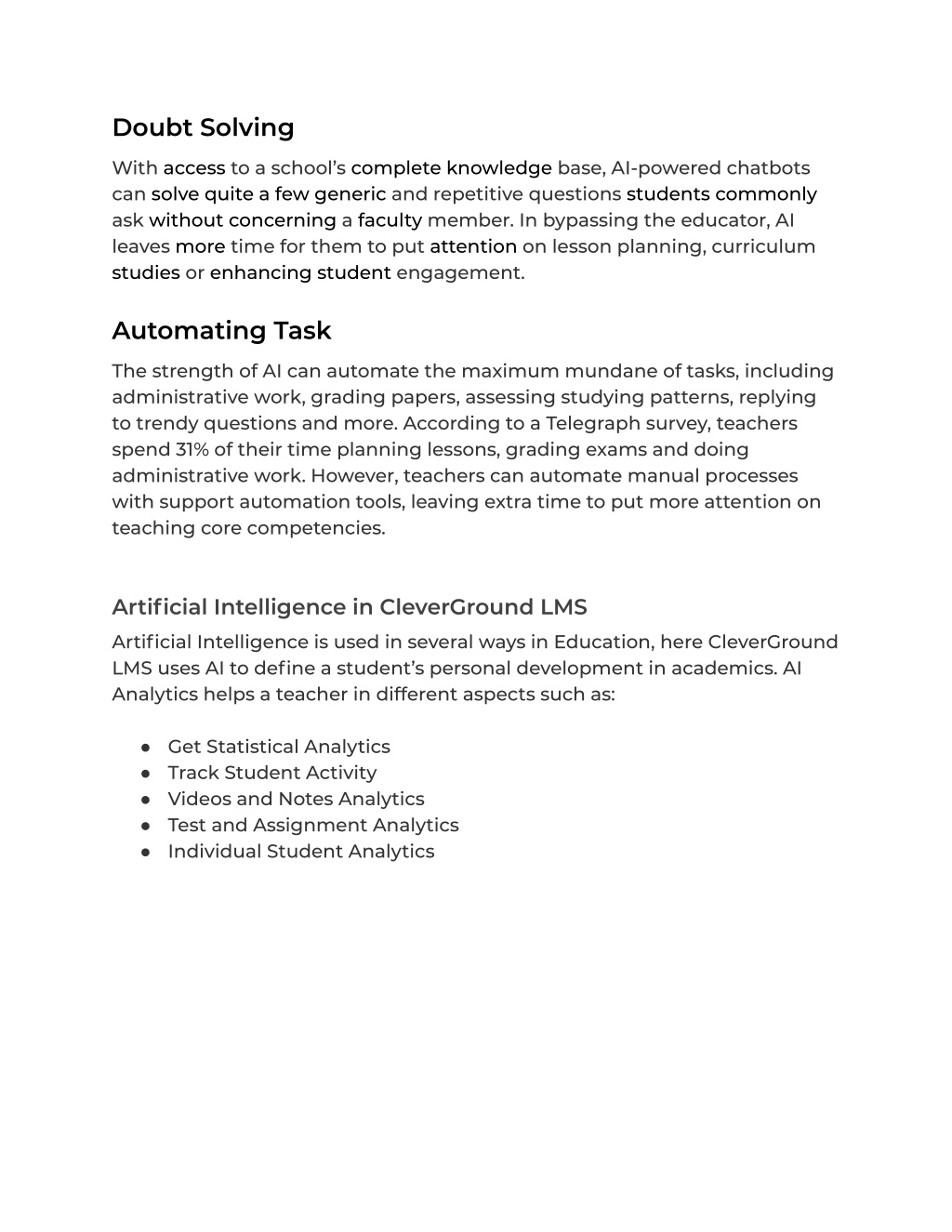 Doubt Solving

With access to a school's complete knowledge base, AI-powered chatbots can solve quite a few generic and repetitive questions students commonly ask without concerning a faculty member. In bypassing the educator, AI leaves more time for them to put attention on lesson planning, curriculum studies or enhancing student engagement.

Automating Task

The strength of AI can automate the maximum mundane of tasks, including administrative work, grading papers, assessing studying patterns, replying to trendy questions and more. According to a Telegraph survey, teachers spend 31% of their time planning lessons, grading exams and doing administrative work. However, teachers can automate manual processes with support automation tools, leaving extra time to put more attention on teaching core competencies.

Artificial Intelligence in CleverGround LMS

Artificial Intelligence is used in several ways in Education, here CleverGround LMS uses AI to define a student's personal development in academics. AI Analytics helps a teacher in different aspects such as:

● Get Statistical Analytics
● Track Student Activity
● Videos and Notes Analytics
● Test and Assignment Analytics
● Individual Student Analytics